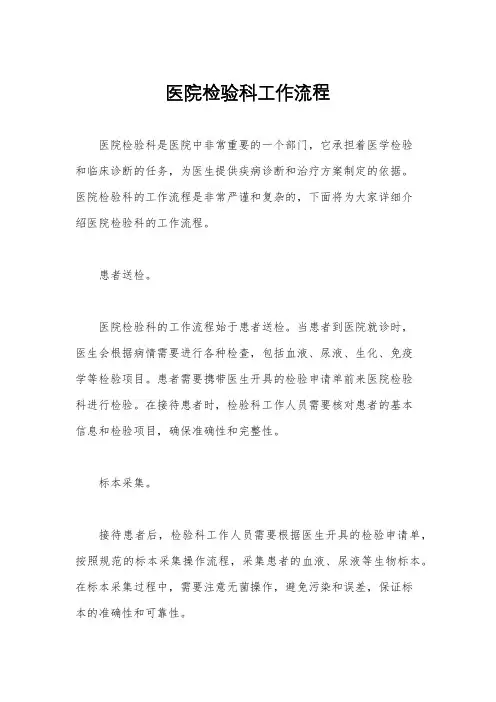 医院检验科工作流程

医院检验科是医院中非常重要的一个部门，它承担着医学检验和临床诊断的任务，为医生提供疾病诊断和治疗方案制定的依据。医院检验科的工作流程是非常严谨和复杂的，下面将为大家详细介绍医院检验科的工作流程。

患者送检。

医院检验科的工作流程始于患者送检。当患者到医院就诊时，医生会根据病情需要进行各种检查，包括血液、尿液、生化、免疫学等检验项目。患者需要携带医生开具的检验申请单前来医院检验科进行检验。在接待患者时，检验科工作人员需要核对患者的基本信息和检验项目，确保准确性和完整性。

标本采集。

接待患者后，检验科工作人员需要根据医生开具的检验申请单，按照规范的标本采集操作流程，采集患者的血液、尿液等生物标本。在标本采集过程中，需要注意无菌操作，避免污染和误差，保证标本的准确性和可靠性。